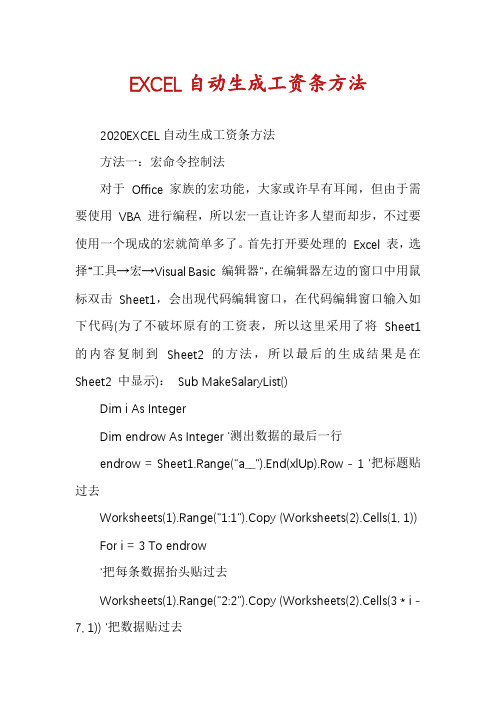 EXCEL 自动生成工资条方法

2020EXCEL 自动生成工资条方法

方法一：宏命令控制法

对于 Office 家族的宏功能，大家或许早有耳闻，但由于需要使用 VBA 进行编程，所以宏一直让许多人望而却步，不过要使用一个现成的宏就简单多了。首先打开要处理的 Excel 表，选择"工具→宏→Visual Basic 编辑器"，在编辑器左边的窗口中用鼠标双击 Sheet1，会出现代码编辑窗口，在代码编辑窗口输入如下代码(为了不破坏原有的工资表，所以这里采用了将 Sheet1 的内容复制到 Sheet2 的方法，所以最后的生成结果是在 Sheet2 中显示)： Sub MakeSalaryList()

Dim i As Integer

Dim endrow As Integer '测出数据的最后一行

endrow = Sheet1.Range("a__").End(xlUp).Row - 1 '把标题贴过去

Worksheets(1).Range("1:1").Copy (Worksheets(2).Cells(1, 1))

For i = 3 To endrow

'把每条数据抬头贴过去

Worksheets(1).Range("2:2").Copy (Worksheets(2).Cells(3 * i - 7, 1)) '把数据贴过去